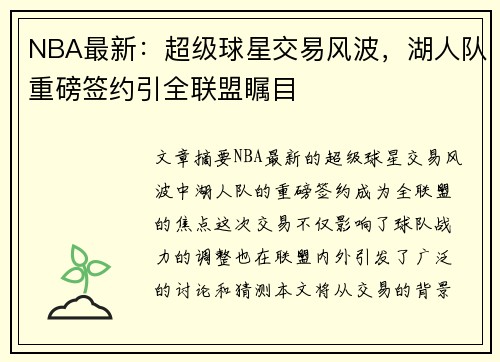 NBA最新：超级球星交易风波，湖人队重磅签约引全联盟瞩目

文章摘要NBA最新的超级球星交易风波中湖人队的重磅签约成为全联盟的焦点这次交易不仅影响了球队战力的调整也在联盟内外引发了广泛的讨论和猜测本文将从交易的背景